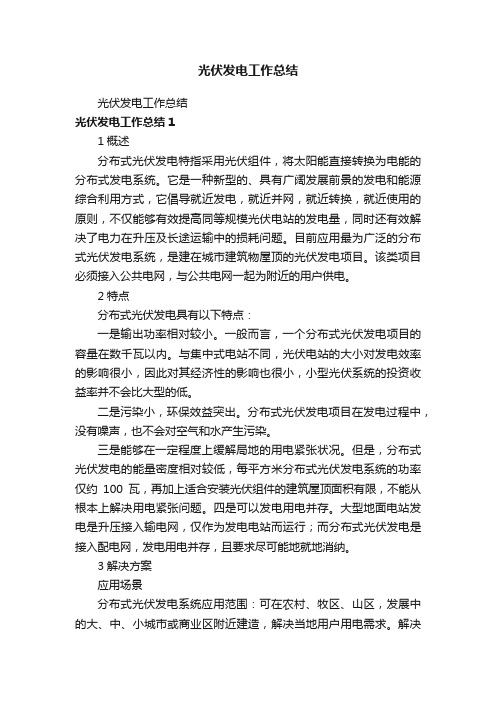 光伏发电工作总结

光伏发电工作总结

光伏发电工作总结 1

1 概述

分布式光伏发电特指采用光伏组件，将太阳能直接转换为电能的分布式发电系统。它是一种新型的、具有广阔发展前景的发电和能源综合利用方式，它倡导就近发电，就近并网，就近转换，就近使用的原则，不仅能够有效提高同等规模光伏电站的发电量，同时还有效解决了电力在升压及长途运输中的损耗问题。目前应用最为广泛的分布式光伏发电系统，是建在城市建筑物屋顶的光伏发电项目。该类项目必须接入公共电网，与公共电网一起为附近的用户供电。

2 特点

分布式光伏发电具有以下特点：

一是输出功率相对较小。一般而言，一个分布式光伏发电项目的容量在数千瓦以内。与集中式电站不同，光伏电站的大小对发电效率的影响很小，因此对其经济性的影响也很小，小型光伏系统的投资收益率并不会比大型的低。

二是污染小，环保效益突出。分布式光伏发电项目在发电过程中，没有噪声，也不会对空气和水产生污染。

三是能够在一定程度上缓解局地的用电紧张状况。但是，分布式光伏发电的能量密度相对较低，每平方米分布式光伏发电系统的功率仅约 100 瓦，再加上适合安装光伏组件的建筑屋顶面积有限，不能从根本上解决用电紧张问题。四是可以发电用电并存。大型地面电站发电是升压接入输电网，仅作为发电电站而运行；而分布式光伏发电是接入配电网，发电用电并存，且要求尽可能地就地消纳。

3 解决方案

应用场景

分布式光伏发电系统应用范围：可在农村、牧区、山区，发展中的大、中、小城市或商业区附近建造，解决当地用户用电需求。解决